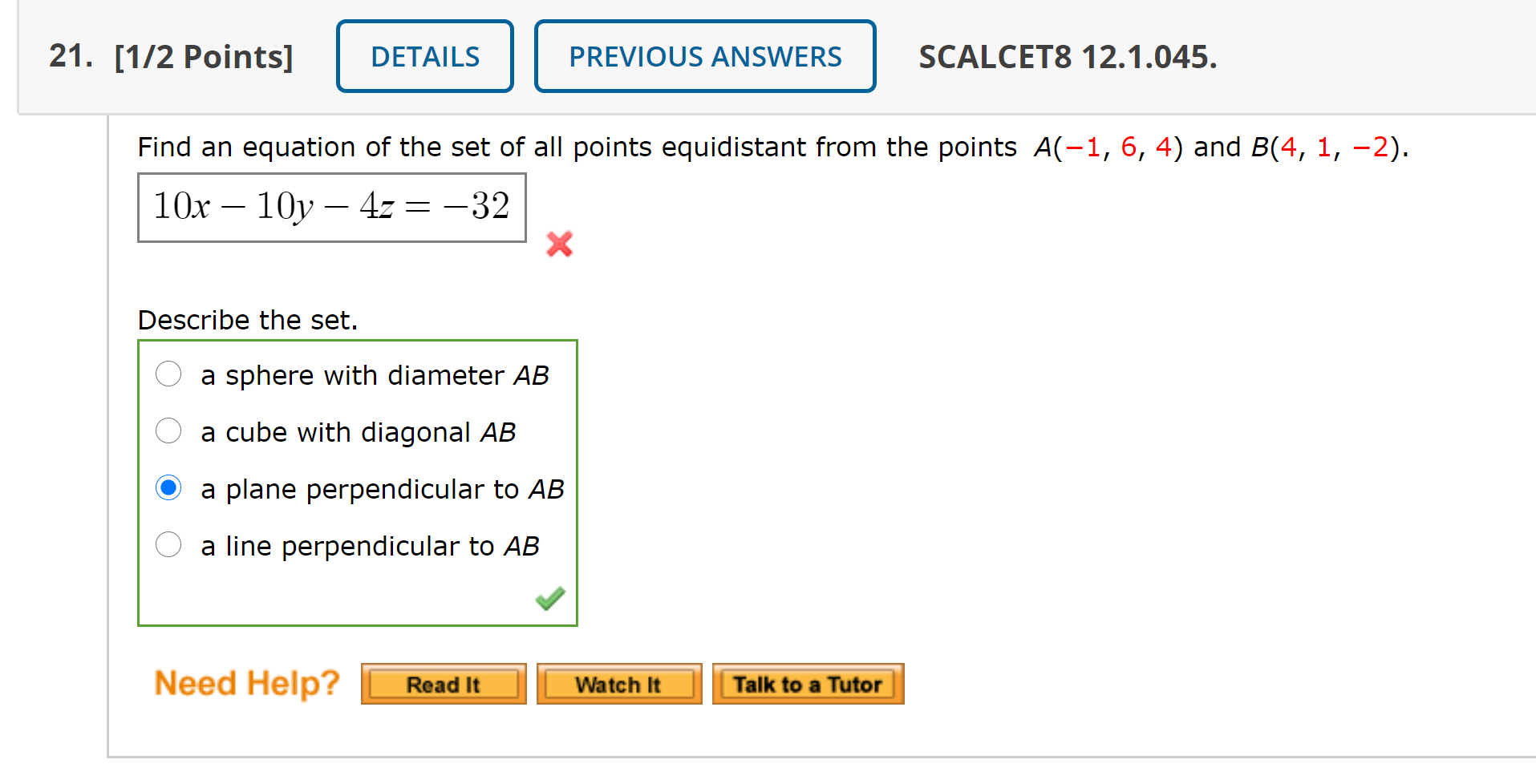 21. [1/2 Points] DETAILS PREVIOUS ANSWERS SCALCET8 12.1.045.

Find an equation of the set of all points equidistant from the points $A(-1, 6, 4)$ and $B(4, 1, -2)$.

$10x - 10y - 4z = -32$

Describe the set.

a sphere with diameter $AB$

a cube with diagonal $AB$

a plane perpendicular to $AB$

a line perpendicular to $AB$

Need Help? Read It Watch It Talk to a Tutor